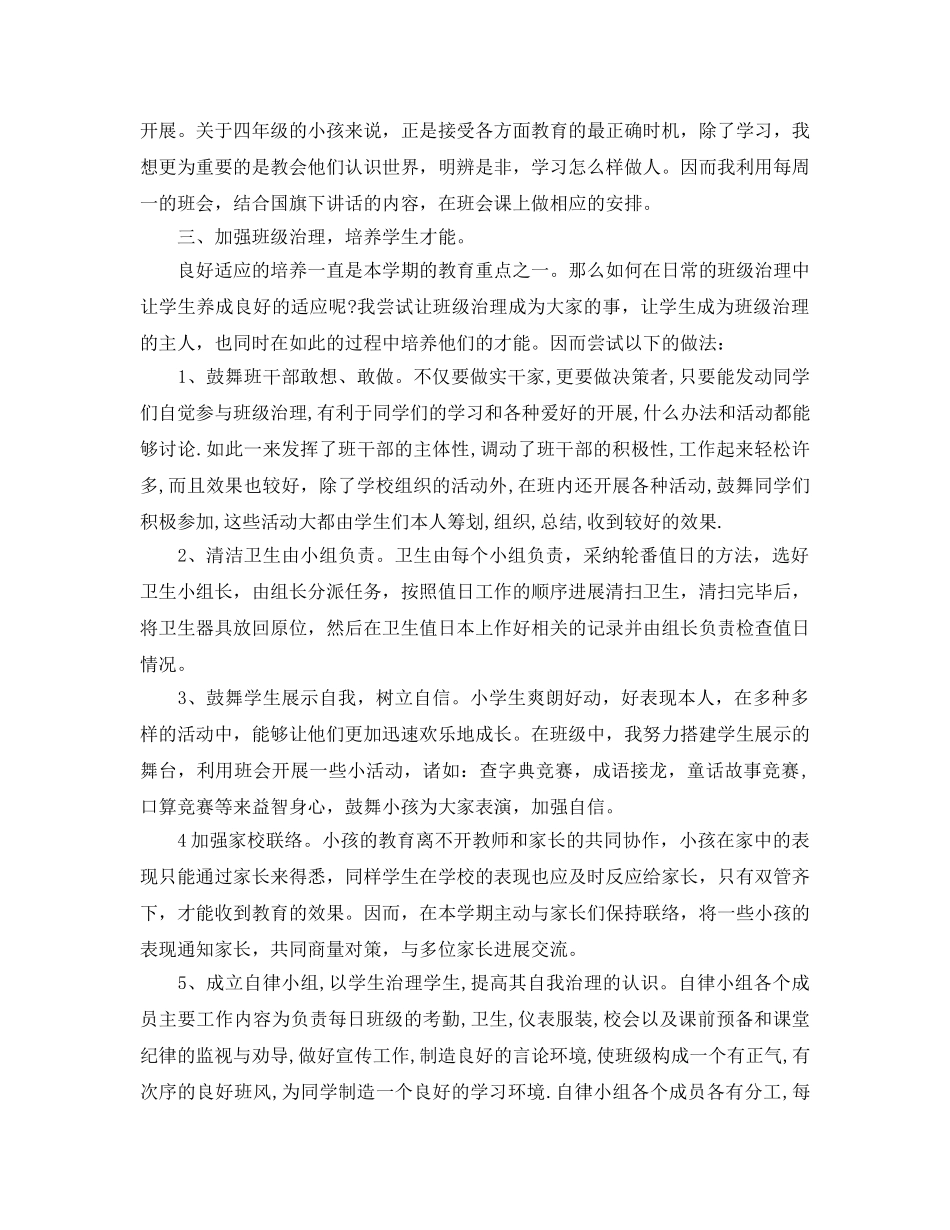 开展。关于四年级的小孩来说，正是接受各方面教育的最正确时机，除了学习，我想更为重要的是教会他们认识世界，明辨是非，学习怎么样做人。因而我利用每周一的班会，结合国旗下讲话的内容，在班会课上做相应的安排。

三、加强班级治理，培养学生才能。

良好适应的培养一直是本学期的教育重点之一。那么如何在日常的班级治理中让学生养成良好的适应呢?我尝试让班级治理成为大家的事，让学生成为班级治理的主人，也同时在如此的过程中培养他们的才能。因而尝试以下的做法:

1、鼓舞班干部敢想、敢做。不仅要做实干家,更要做决策者,只要能发动同学们自觉参与班级治理,有利于同学们的学习和各种爱好的开展,什么办法和活动都能够讨论.如此一来发挥了班干部的主体性,调动了班干部的积极性,工作起来轻松许多,而且效果也较好，除了学校组织的活动外,在班内还开展各种活动,鼓舞同学们积极参加,这些活动大都由学生们本人筹划,组织,总结,收到较好的效果.

2、清洁卫生由小组负责。卫生由每个小组负责，采纳轮番值日的方法，选好卫生小组长，由组长分派任务，按照值日工作的顺序进展清扫卫生，清扫完毕后，将卫生器具放回原位，然后在卫生值日本上作好相关的记录并由组长负责检查值日情况。

3、鼓舞学生展示自我，树立自信。小学生爽朗好动，好表现本人，在多种多样的活动中，能够让他们更加迅速欢乐地成长。在班级中，我努力搭建学生展示的舞台，利用班会开展一些小活动，诸如：查字典竞赛，成语接龙，童话故事竞赛，口算竞赛等来益智身心，鼓舞小孩为大家表演，加强自信。

4 加强家校联络。小孩的教育离不开教师和家长的共同协作，小孩在家中的表现只能通过家长来得悉，同样学生在学校的表现也应及时反应给家长，只有双管齐下，才能收到教育的效果。因而，在本学期主动与家长们保持联络，将一些小孩的表现通知家长，共同商量对策，与多位家长进展交流。

5、成立自律小组,以学生治理学生,提高其自我治理的认识。自律小组各个成员主要工作内容为负责每日班级的考勤,卫生,仪表服装,校会以及课前预备和课堂纪律的监视与劝导,做好宣传工作,制造良好的言论环境,使班级构成一个有正气,有次序的良好班风,为同学制造一个良好的学习环境.自律小组各个成员各有分工,每